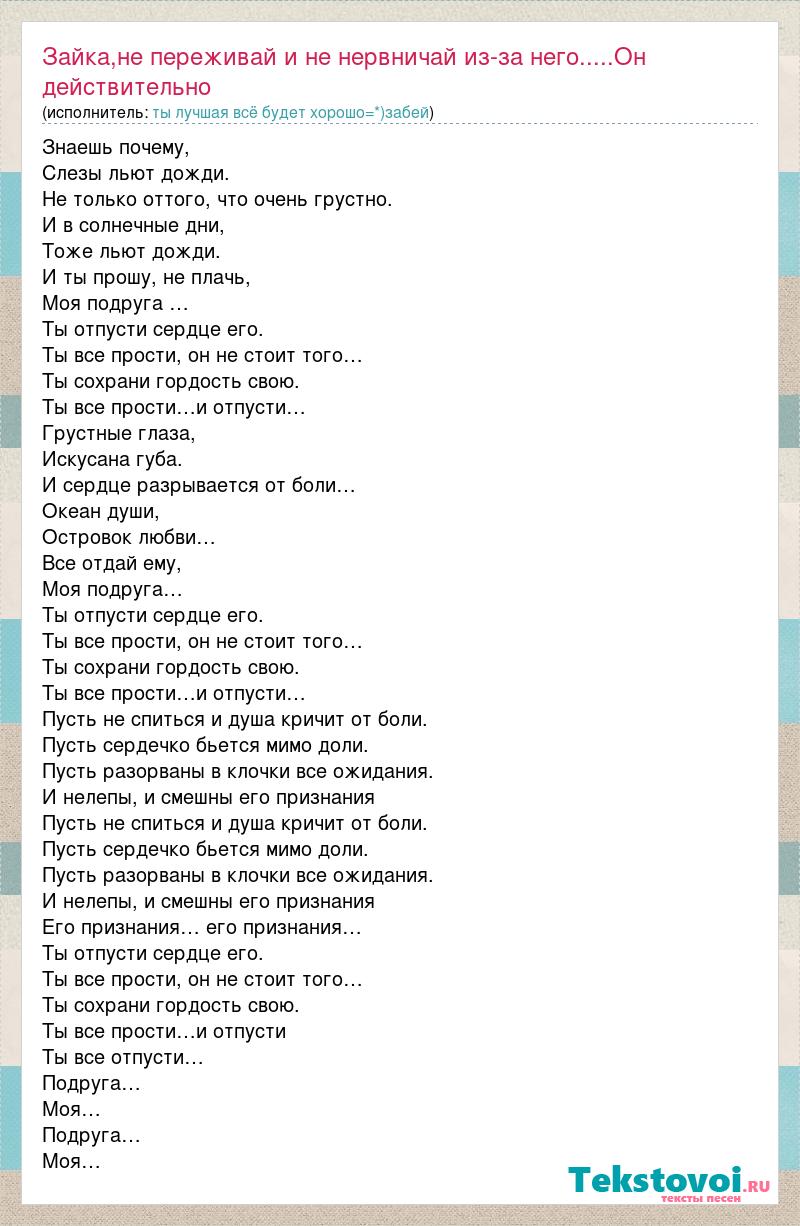 Зайка,не переживай и не нервничай из-за него.....Он действительно
(исполнитель: ты лучшая всё будет хорошо=*)забей)

Знаешь почему,
Слезы льют дожди.
Не только оттого, что очень грустно.
И в солнечные дни,
Тоже льют дожди.
И ты прошу, не плачь,
Моя подруга …
Ты отпусти сердце его.
Ты все прости, он не стоит того…
Ты сохрани гордость свою.
Ты все прости…и отпусти…
Грустные глаза,
Искусана губа.
И сердце разрывается от боли…
Океан души,
Островок любви…
Все отдай ему,
Моя подруга…
Ты отпусти сердце его.
Ты все прости, он не стоит того…
Ты сохрани гордость свою.
Ты все прости…и отпусти…
Пусть не спиться и душа кричит от боли.
Пусть сердечко бьется мимо доли.
Пусть разорваны в клочки все ожидания.
И нелепы, и смешны его признания
Пусть не спиться и душа кричит от боли.
Пусть сердечко бьется мимо доли.
Пусть разорваны в клочки все ожидания.
И нелепы, и смешны его признания
Его признания… его признания…
Ты отпусти сердце его.
Ты все прости, он не стоит того…
Ты сохрани гордость свою.
Ты все прости…и отпусти
Ты все отпусти…
Подруга…
Моя…
Подруга…
Моя…

Tekstovoi.RU
тексты песен